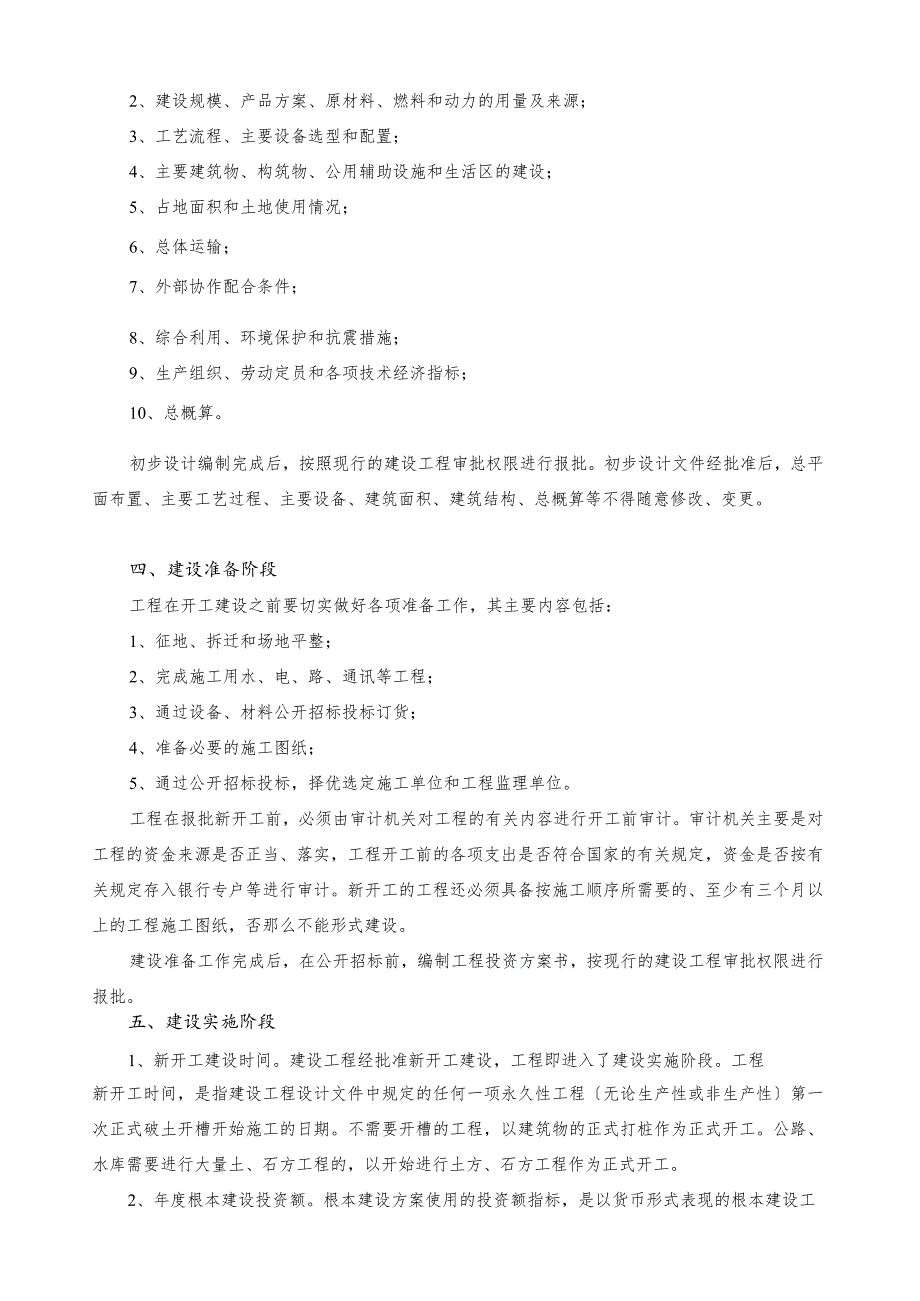 2、建设规模、产品方案、原材料、燃料和动力的用量及来源；

3、工艺流程、主要设备选型和配置；

4、主要建筑物、构筑物、公用辅助设施和生活区的建设；

5、占地面积和土地使用情况；

6、总体运输；

7、外部协作配合条件；

8、综合利用、环境保护和抗震措施；

9、生产组织、劳动定员和各项技术经济指标；

10、总概算。

初步设计编制完成后，按照现行的建设工程审批权限进行报批。初步设计文件经批准后，总平面布置、主要工艺过程、主要设备、建筑面积、建筑结构、总概算等不得随意修改、变更。

四、建设准备阶段

工程在开工建设之前要切实做好各项准备工作，其主要内容包括：

1、征地、拆迁和场地平整；

2、完成施工用水、电、路、通讯等工程；

3、通过设备、材料公开招标投标订货；

4、准备必要的施工图纸；

5、通过公开招标投标，择优选定施工单位和工程监理单位。

工程在报批新开工前，必须由审计机关对工程的有关内容进行开工前审计。审计机关主要是对工程的资金来源是否正当、落实，工程开工前的各项支出是否符合国家的有关规定，资金是否按有关规定存入银行专户等进行审计。新开工的工程还必须具备按施工顺序所需要的、至少有三个月以上的工程施工图纸，否那么不能形式建设。

建设准备工作完成后，在公开招标前，编制工程投资方案书，按现行的建设工程审批权限进行报批。

五、建设实施阶段

1、新开工建设时间。建设工程经批准新开工建设，工程即进入了建设实施阶段。工程新开工时间，是指建设工程设计文件中规定的任何一项永久性工程〔无论生产性或非生产性〕第一次正式破土开槽开始施工的日期。不需要开槽的工程，以建筑物的正式打桩作为正式开工。公路、水库需要进行大量土、石方工程的，以开始进行土方、石方工程作为正式开工。

2、年度根本建设投资额。根本建设方案使用的投资额指标，是以货币形式表现的根本建设工